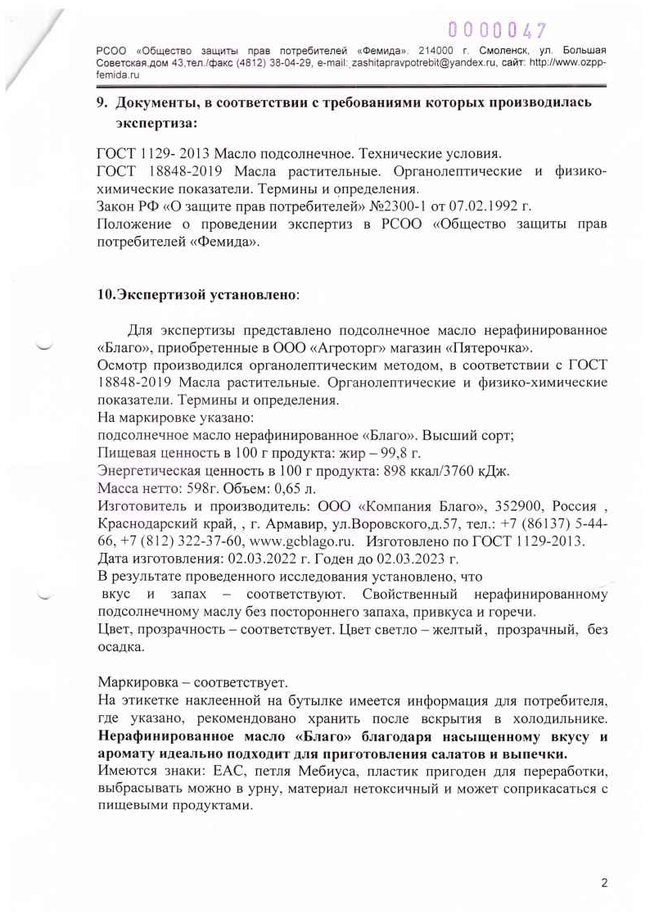 0000047

РСОО «Общество защиты прав потребителей «Фемида», 214000 г. Смоленск, ул. Большая Советская,дом 43,тел./факс (4812) 38-04-29, e-mail: zashitapravpotrebit@yandex.ru, сайт: http://www.ozpp-femida.ru

9. Документы, в соответствии с требованиями которых производилась экспертиза:

ГОСТ 1129- 2013 Масло подсолнечное. Технические условия.
ГОСТ 18848-2019 Масла растительные. Органолептические и физико-химические показатели. Термины и определения.
Закон РФ «О защите прав потребителей» №2300-1 от 07.02.1992 г.
Положение о проведении экспертиз в РСОО «Общество защиты прав потребителей «Фемида».

10.Экспертизой установлено:

Для экспертизы представлено подсолнечное масло нерафинированное «Благо», приобретенные в ООО «Агроторг» магазин «Пятерочка».
Осмотр производился органолептическим методом, в соответствии с ГОСТ 18848-2019 Масла растительные. Органолептические и физико-химические показатели. Термины и определения.
На маркировке указано:
подсолнечное масло нерафинированное «Благо». Высший сорт;
Пищевая ценность в 100 г продукта: жир – 99,8 г.
Энергетическая ценность в 100 г продукта: 898 ккал/3760 кДж.
Масса нетто: 598г. Объем: 0,65 л.
Изготовитель и производитель: ООО «Компания Благо», 352900, Россия , Краснодарский край, , г. Армавир, ул.Воровского,д.57, тел.: +7 (86137) 5-44-66, +7 (812) 322-37-60, www.gcblago.ru. Изготовлено по ГОСТ 1129-2013.
Дата изготовления: 02.03.2022 г. Годен до 02.03.2023 г.
В результате проведенного исследования установлено, что
вкус и запах – соответствуют. Свойственный нерафинированному подсолнечному маслу без постороннего запаха, привкуса и горечи.
Цвет, прозрачность – соответствует. Цвет светло – желтый, прозрачный, без осадка.

Маркировка – соответствует.
На этикетке наклеенной на бутылке имеется информация для потребителя, где указано, рекомендовано хранить после вскрытия в холодильнике. Нерафинированное масло «Благо» благодаря насыщенному вкусу и аромату идеально подходит для приготовления салатов и выпечки.
Имеются знаки: ЕАС, петля Мебиуса, пластик пригоден для переработки, выбрасывать можно в урну, материал нетоксичный и может соприкасаться с пищевыми продуктами.

2